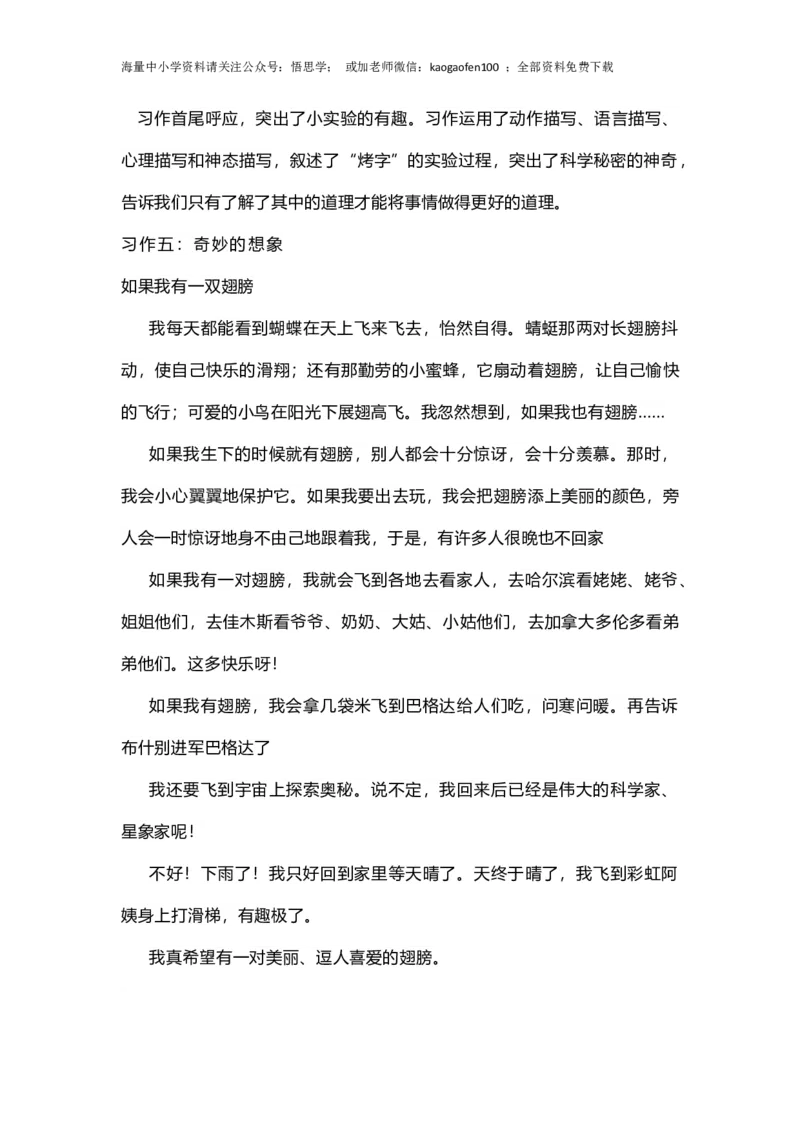 海量中小学资料请关注公众号：悟思学；  或加老师微信：kaogaofen100 ；全部资料免费下载

习作首尾呼应，突出了小实验的有趣。习作运用了动作描写、语言描写、心理描写和神态描写，叙述了“烤字”的实验过程，突出了科学秘密的神奇，告诉我们只有了解了其中的道理才能将事情做得更好的道理。

习作五：奇妙的想象

如果我有一双翅膀

我每天都能看到蝴蝶在天上飞来飞去，怡然自得。蜻蜓那两对长翅膀抖动，使自己快乐的滑翔；还有那勤劳的小蜜蜂，它扇动着翅膀，让自己愉快的飞行；可爱的小鸟在阳光下展翅高飞。我忽然想到，如果我也有翅膀……

如果我生下的时候就有翅膀，别人都会十分惊讶，会十分羡慕。那时，我会小心翼翼地保护它。如果我要出去玩，我会把翅膀添上美丽的颜色，旁人会一时惊讶地身不由己地跟着我，于是，有许多人很晚也不回家

如果我有一对翅膀，我就会飞到各地去看家人，去哈尔滨看姥姥、姥爷、姐姐他们，去佳木斯看爷爷、奶奶、大姑、小姑他们，去加拿大多伦多看弟弟他们。这多快乐呀！

如果我有翅膀，我会拿几袋米飞到巴格达给人们吃，问寒问暖。再告诉布什别进军巴格达了

我还要飞到宇宙上探索奥秘。说不定，我回来后已经是伟大的科学家、星象家呢！

不好！下雨了！我只好回到家里等天晴了。天终于晴了，我飞到彩虹阿姨身上打滑梯，有趣极了。

我真希望有一对美丽、逗人喜爱的翅膀。